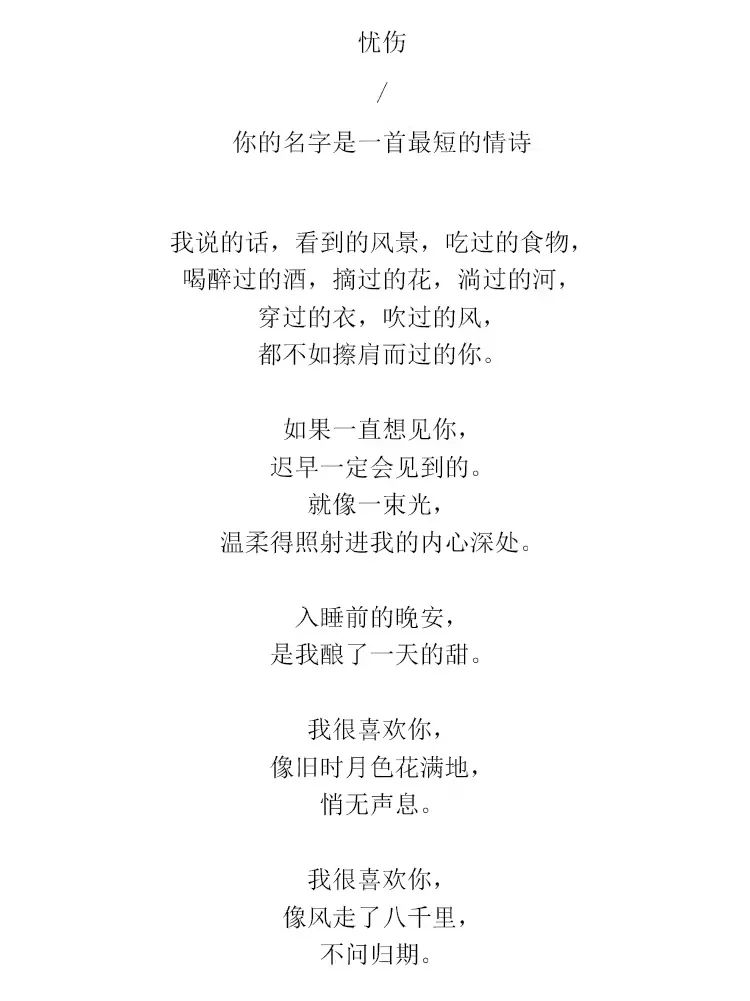 忧伤

/

你的名字是一首最短的情诗

我说的话，看到的风景，吃过的食物，
喝醉过的酒，摘过的花，淌过的河，
穿过的衣，吹过的风，
都不如擦肩而过的你。

如果一直想见你，
迟早一定会见到的。
就像一束光，
温柔得照射进我的内心深处。

入睡前的晚安，
是我酿了一天的甜。

我很喜欢你，
像旧时月色花满地，
悄无声息。

我很喜欢你，
像风走了八千里，
不问归期。